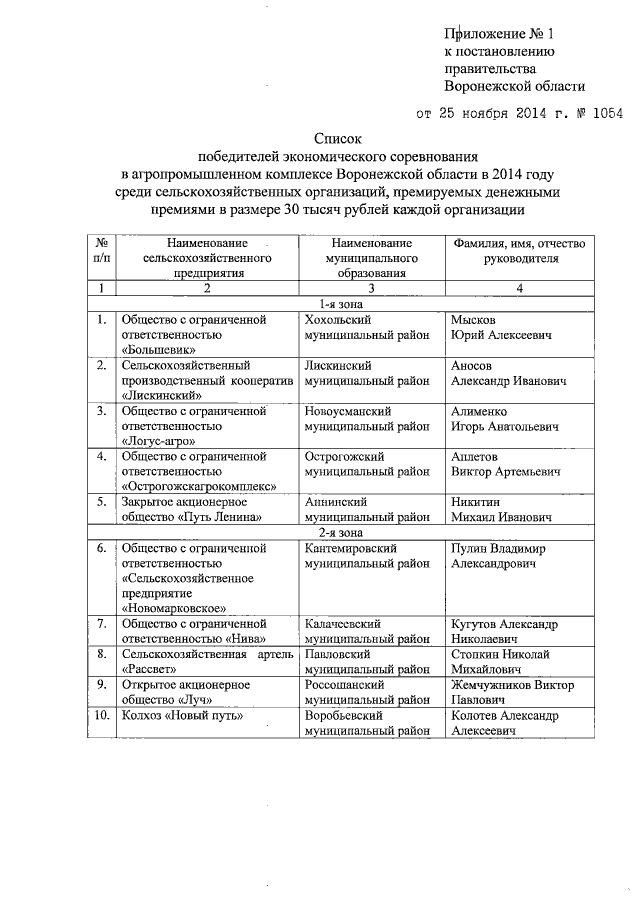 Приложение № 1
к постановлению
правительства
Воронежской области

от 25 ноября 2014 г. № 1054

Список
победителей экономического соревнования
в агропромышленном комплексе Воронежской области в 2014 году
среди сельскохозяйственных организаций, премируемых денежными
премиями в размере 30 тысяч рублей каждой организации

| № п/п | Наименование сельскохозяйственного предприятия | Наименование муниципального образования | Фамилия, имя, отчество руководителя |
|---|---|---|---|
| 1 | 2 | 3 | 4 |
| 1-я зона | | | |
| 1. | Общество с ограниченной ответственностью «Большевик» | Хохольский муниципальный район | Мысков Юрий Алексеевич |
| 2. | Сельскохозяйственный производственный кооператив «Лискинский» | Лискинский муниципальный район | Аносов Александр Иванович |
| 3. | Общество с ограниченной ответственностью «Логус-агро» | Новоусманский муниципальный район | Алименко Игорь Анатольевич |
| 4. | Общество с ограниченной ответственностью «Острогожскагрокомплекс» | Острогожский муниципальный район | Аплетов Виктор Артемьевич |
| 5. | Закрытое акционерное общество «Путь Ленина» | Аннинский муниципальный район | Никитин Михаил Иванович |
| 2-я зона | | | |
| 6. | Общество с ограниченной ответственностью «Сельскохозяйственное предприятие «Новомарковское» | Кантемировский муниципальный район | Пулин Владимир Александрович |
| 7. | Общество с ограниченной ответственностью «Нива» | Калачеевский муниципальный район | Кугутов Александр Николаевич |
| 8. | Сельскохозяйственная артель «Рассвет» | Павловский муниципальный район | Стопкин Николай Михайлович |
| 9. | Открытое акционерное общество «Луч» | Россошанский муниципальный район | Жемчужников Виктор Павлович |
| 10. | Колхоз «Новый путь» | Воробьевский муниципальный район | Колотев Александр Алексеевич |